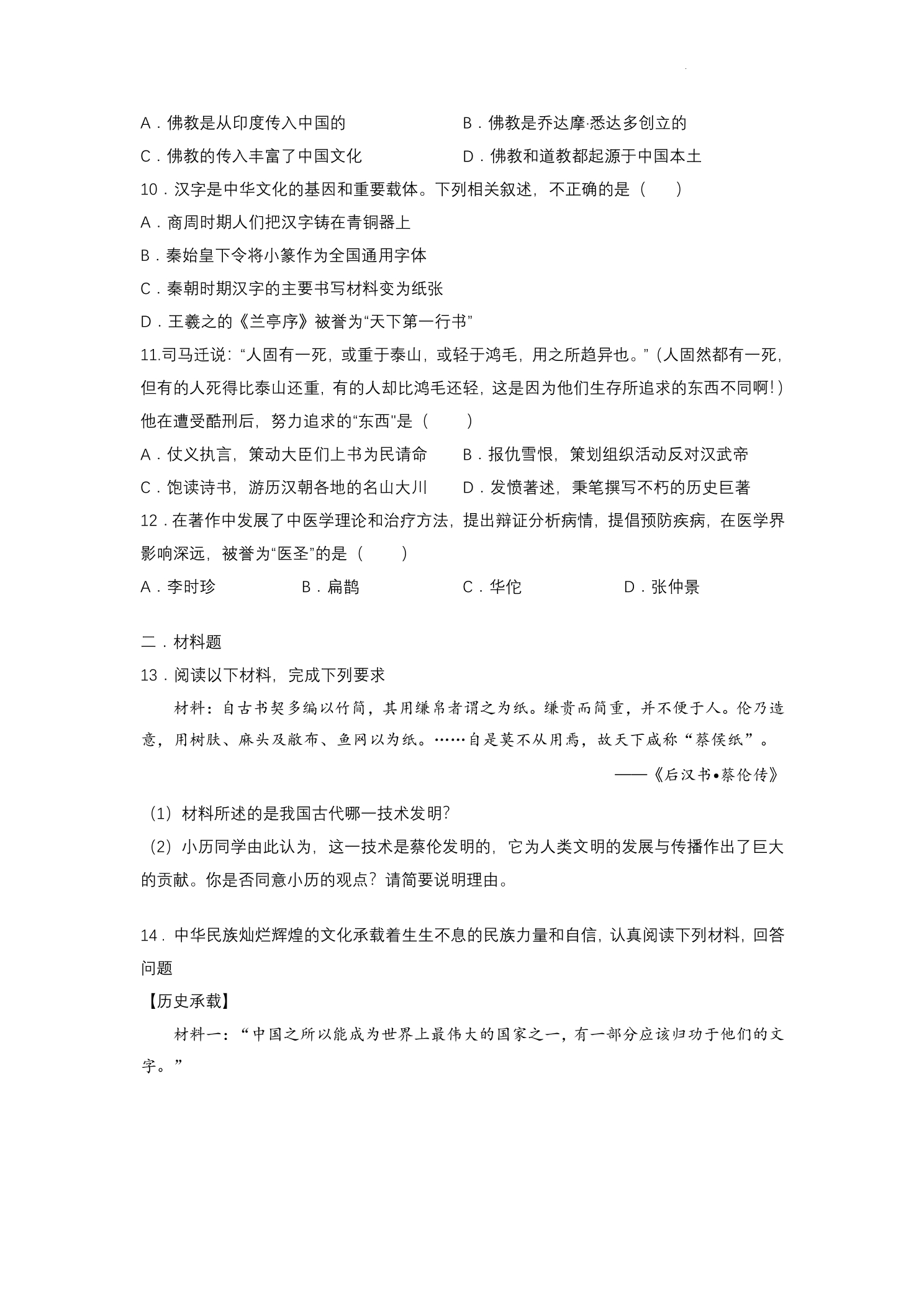 A．佛教是从印度传入中国的 B．佛教是乔达摩·悉达多创立的

C．佛教的传入丰富了中国文化 D．佛教和道教都起源于中国本土

10．汉字是中华文化的基因和重要载体。下列相关叙述，不正确的是（ ）

A．商周时期人们把汉字铸在青铜器上

B．秦始皇下令将小篆作为全国通用字体

C．秦朝时期汉字的主要书写材料变为纸张

D．王羲之的《兰亭序》被誉为“天下第一行书”

11.司马迁说：“人固有一死，或重于泰山，或轻于鸿毛，用之所趋异也。”（人固然都有一死，但有的人死得比泰山还重，有的人却比鸿毛还轻，这是因为他们生存所追求的东西不同啊！）他在遭受酷刑后，努力追求的“东西”是（ ）

A．仗义执言，策动大臣们上书为民请命 B．报仇雪恨，策划组织活动反对汉武帝

C．饱读诗书，游历汉朝各地的名山大川 D．发愤著述，秉笔撰写不朽的历史巨著

12．在著作中发展了中医学理论和治疗方法，提出辩证分析病情，提倡预防疾病，在医学界影响深远，被誉为“医圣”的是（ ）

A．李时珍 B．扁鹊 C．华佗 D．张仲景

二．材料题

13．阅读以下材料，完成下列要求

材料：自古书契多编以竹简，其用缣帛者谓之为纸。缣贵而简重，并不便于人。伦乃造意，用树肤、麻头及敝布、鱼网以为纸。……自是莫不从用焉，故天下咸称“蔡侯纸”。

——《后汉书•蔡伦传》

（1）材料所述的是我国古代哪一技术发明？

（2）小历同学由此认为，这一技术是蔡伦发明的，它为人类文明的发展与传播作出了巨大的贡献。你是否同意小历的观点？请简要说明理由。

14．中华民族灿烂辉煌的文化承载着生生不息的民族力量和自信，认真阅读下列材料，回答问题

【历史承载】

材料一：“中国之所以能成为世界上最伟大的国家之一，有一部分应该归功于他们的文字。”